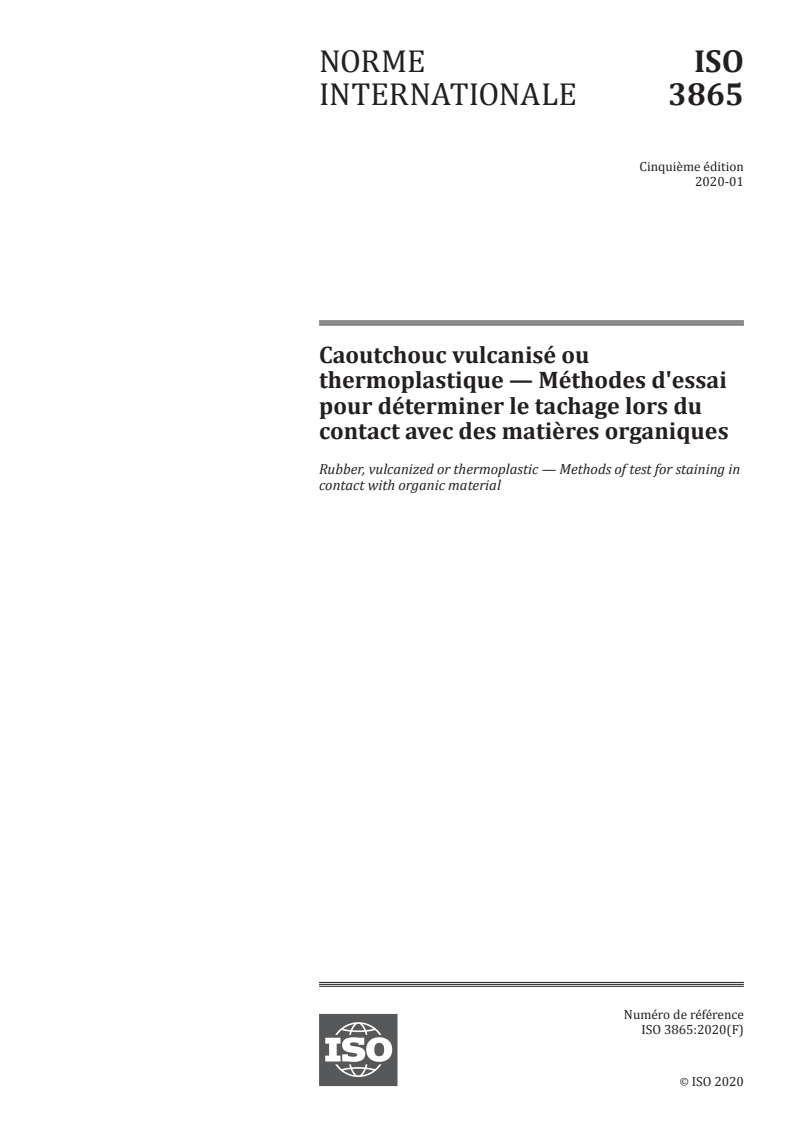 NORME INTERNATIONALE

ISO 3865

Cinquième édition
2020-01

Caoutchouc vulcanisé ou thermoplastique — Méthodes d'essai pour déterminer le tachage lors du contact avec des matières organiques

Rubber, vulcanized or thermoplastic — Methods of test for staining in contact with organic material

ISO

Numéro de référence
ISO 3865:2020(F)

© ISO 2020